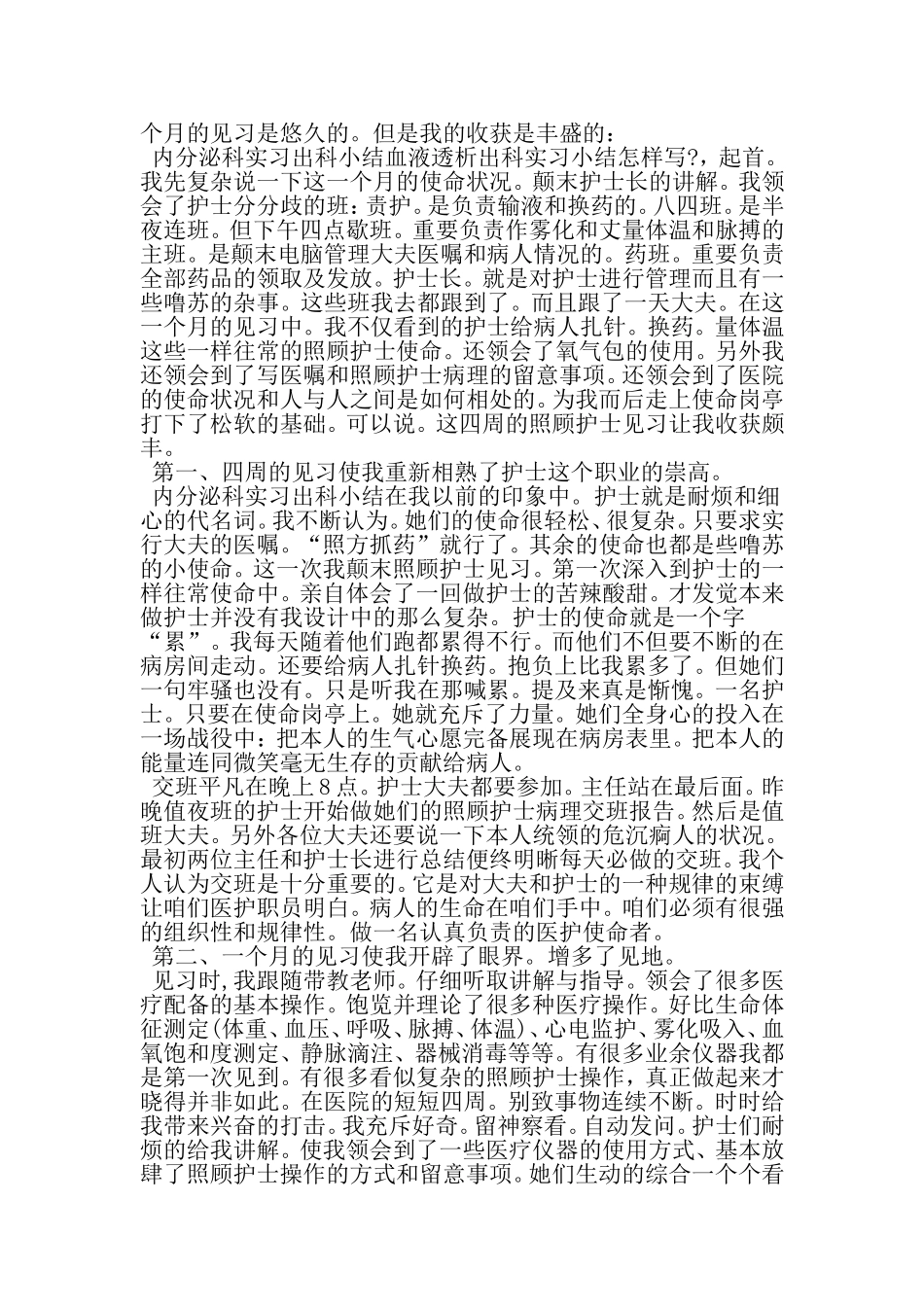 个月的见习是悠久的。但是我的收获是丰盛的：

内分泌科实习出科小结血液透析出科实习小结怎样写?，起首。我先复杂说一下这一个月的使命状况。颠末护士长的讲解。我领会了护士分分歧的班：责护。是负责输液和换药的。八四班。是半夜连班。但下午四点歇班。重要负责作雾化和丈量体温和脉搏的主班。是颠末电脑管理大夫医嘱和病人情况的。药班。重要负责全部药品的领取及发放。护士长。就是对护士进行管理而且有一些噜苏的杂事。这些班我去都跟到了。而且跟了一天大夫。在这一个月的见习中。我不仅看到的护士给病人扎针。换药。量体温这些一样往常的照顾护士使命。还领会了氧气包的使用。另外我还领会到了写医嘱和照顾护士病理的留意事项。还领会到了医院的使命状况和人与人之间是如何相处的。为我而后走上使命岗亭打下了松软的基础。可以说。这四周的照顾护士见习让我收获颇丰。

第一、四周的见习使我重新相熟了护士这个职业的崇高。

内分泌科实习出科小结在我以前的印象中。护士就是耐烦和细心的代名词。我不断认为。她们的使命很轻松、很复杂。只要求实行大夫的医嘱。“照方抓药”就行了。其余的使命也都是些噜苏的小使命。这一次我颠末照顾护士见习。第一次深入到护士的一样往常使命中。亲自体会了一回做护士的苦辣酸甜。才发觉本来做护士并没有我设计中的那么复杂。护士的使命就是一个字“累”。我每天随着他们跑都累得不行。而他们不但要不断的在病房间走动。还要给病人扎针换药。抱负上比我累多了。但她们一句牢骚也没有。只是听我在那喊累。提及来真是惭愧。一名护士。只要在使命岗亭上。她就充斥了力量。她们全身心的投入在一场战役中：把本人的生气心愿完备展现在病房表里。把本人的能量连同微笑毫无生存的贡献给病人。

交班平凡在晚上8点。护士大夫都要参加。主任站在最后面。昨晚值夜班的护士开始做她们的照顾护士病理交班报告。然后是值班大夫。另外各位大夫还要说一下本人统领的危沉痾人的状况。最初两位主任和护士长进行总结便终明晰每天必做的交班。我个人认为交班是十分重要的。它是对大夫和护士的一种规律的束缚让咱们医护职员明白。病人的生命在咱们手中。咱们必须有很强的组织性和规律性。做一名认真负责的医护使命者。

第二、一个月的见习使我开辟了眼界。增多了见地。

见习时，我跟随带教老师。仔细听取讲解与指导。领会了很多医疗配备的基本操作。饱览并理论了很多种医疗操作。好比生命体征测定(体重、血压、呼吸、脉搏、体温)、心电监护、雾化吸入、血氧饱和度测定、静脉滴注、器械消毒等等。有很多业余仪器我都是第一次见到。有很多看似复杂的照顾护士操作，真正做起来才晓得并非如此。在医院的短短四周。别致事物连续不断。时时给我带来兴奋的打击。我充斥好奇。留神察看。自动发问。护士们耐烦的给我讲解。使我领会到了一些医疗仪器的使用方式、基本放肆了照顾护士操作的方式和留意事项。她们生动的综合一个个看